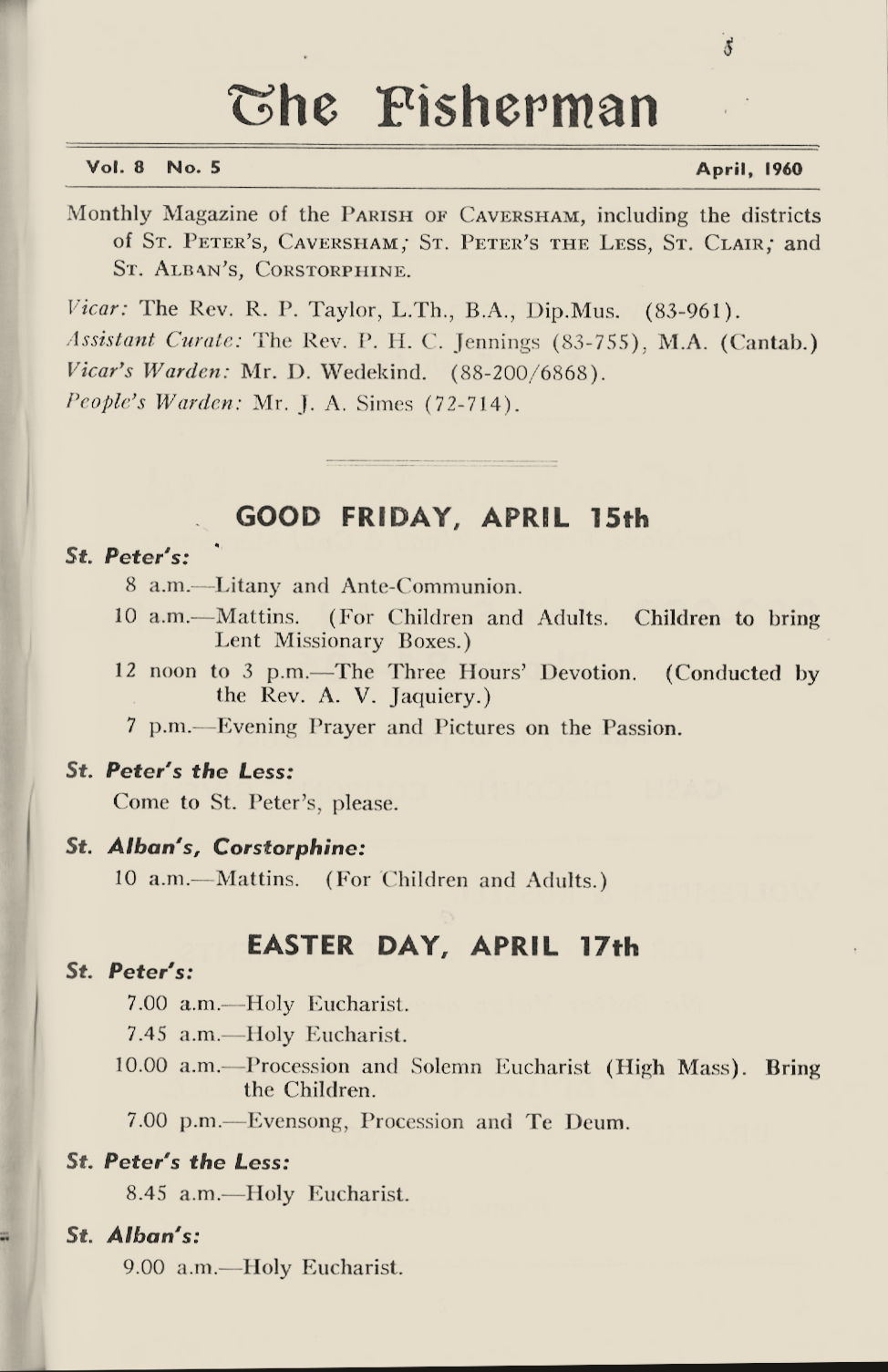 5

The Fisherman

Vol. 8 No. 5 April, 1960

Monthly Magazine of the Parish of Caversham, including the districts of St. Peter's, Caversham; St. Peter's the Less, St. Clair; and St. Alban's, Corstorphine.

Vicar: The Rev. R. P. Taylor, L.Th., B.A., Dip.Mus. (83-961).
Assistant Curate: The Rev. P. H. C. Jennings (83-755), M.A. (Cantab.)
Vicar's Warden: Mr. D. Wedekind. (88-200/6868).
People's Warden: Mr. J. A. Simes (72-714).

GOOD FRIDAY, APRIL 15th

St. Peter's:

8 a.m.—Litany and Ante-Communion.

10 a.m.—Mattins. (For Children and Adults. Children to bring Lent Missionary Boxes.)

12 noon to 3 p.m.—The Three Hours' Devotion. (Conducted by the Rev. A. V. Jaquiery.)

7 p.m.—Evening Prayer and Pictures on the Passion.

St. Peter's the Less:

Come to St. Peter's, please.

St. Alban's, Corstorphine:

10 a.m.—Mattins. (For Children and Adults.)

EASTER DAY, APRIL 17th

St. Peter's:

7.00 a.m.—Holy Eucharist.

7.45 a.m.—Holy Eucharist.

10.00 a.m.—Procession and Solemn Eucharist (High Mass). Bring the Children.

7.00 p.m.—Evensong, Procession and Te Deum.

St. Peter's the Less:

8.45 a.m.—Holy Eucharist.

St. Alban's:

9.00 a.m.—Holy Eucharist.